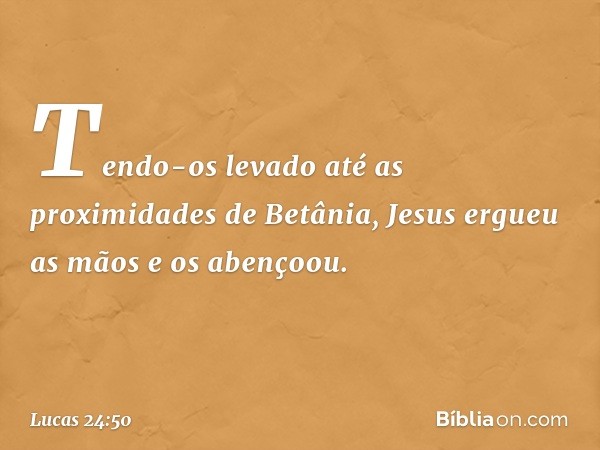 Tendo-os levado até as proximidades de Betânia, Jesus ergueu as mãos e os abençoou.

Lucas 24:50

Bíbliaon.com